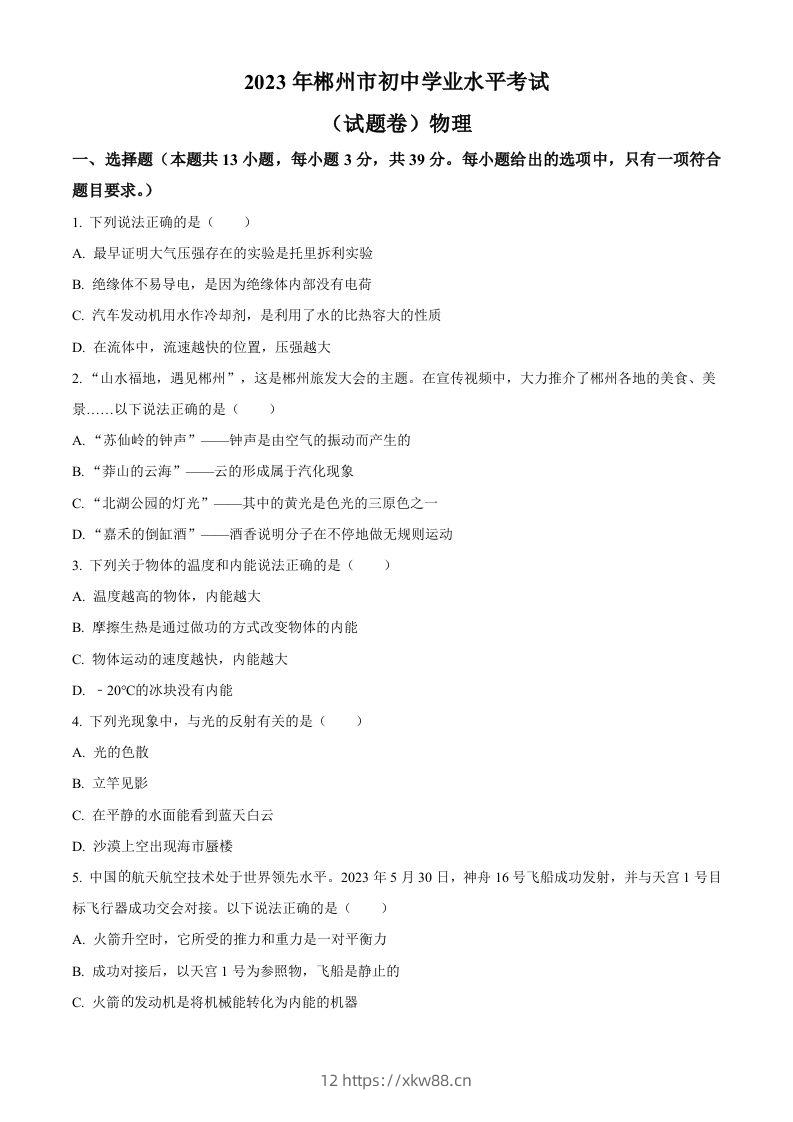 2023 年郴州市初中学业水平考试

（试题卷）物理

一、选择题（本题共 13 小题，每小题 3 分，共 39 分。每小题给出的选项中，只有一项符合题目要求。）

1. 下列说法正确的是（　　）

A. 最早证明大气压强存在的实验是托里拆利实验

B. 绝缘体不易导电，是因为绝缘体内部没有电荷

C. 汽车发动机用水作冷却剂，是利用了水的比热容大的性质

D. 在流体中，流速越快的位置，压强越大

2. “山水福地，遇见郴州”，这是郴州旅发大会的主题。在宣传视频中，大力推介了郴州各地的美食、美景……以下说法正确的是（　　）

A. “苏仙岭的钟声”——钟声是由空气的振动而产生的

B. “莽山的云海”——云的形成属于汽化现象

C. “北湖公园的灯光”——其中的黄光是色光的三原色之一

D. “嘉禾的倒缸酒”——酒香说明分子在不停地做无规则运动

3. 下列关于物体的温度和内能说法正确的是（　　）

A. 温度越高的物体，内能越大

B. 摩擦生热是通过做功的方式改变物体的内能

C. 物体运动的速度越快，内能越大

D. －20℃的冰块没有内能

4. 下列光现象中，与光的反射有关的是（　　）

A. 光的色散

B. 立竿见影

C. 在平静的水面能看到蓝天白云

D. 沙漠上空出现海市蜃楼

5. 中国的航天航空技术处于世界领先水平。2023 年 5 月 30 日，神舟 16 号飞船成功发射，并与天宫 1 号目标飞行器成功交会对接。以下说法正确的是（　　）

A. 火箭升空时，它所受的推力和重力是一对平衡力

B. 成功对接后，以天宫 1 号为参照物，飞船是静止的

C. 火箭的发动机是将机械能转化为内能的机器

12 https://xkw88.cn